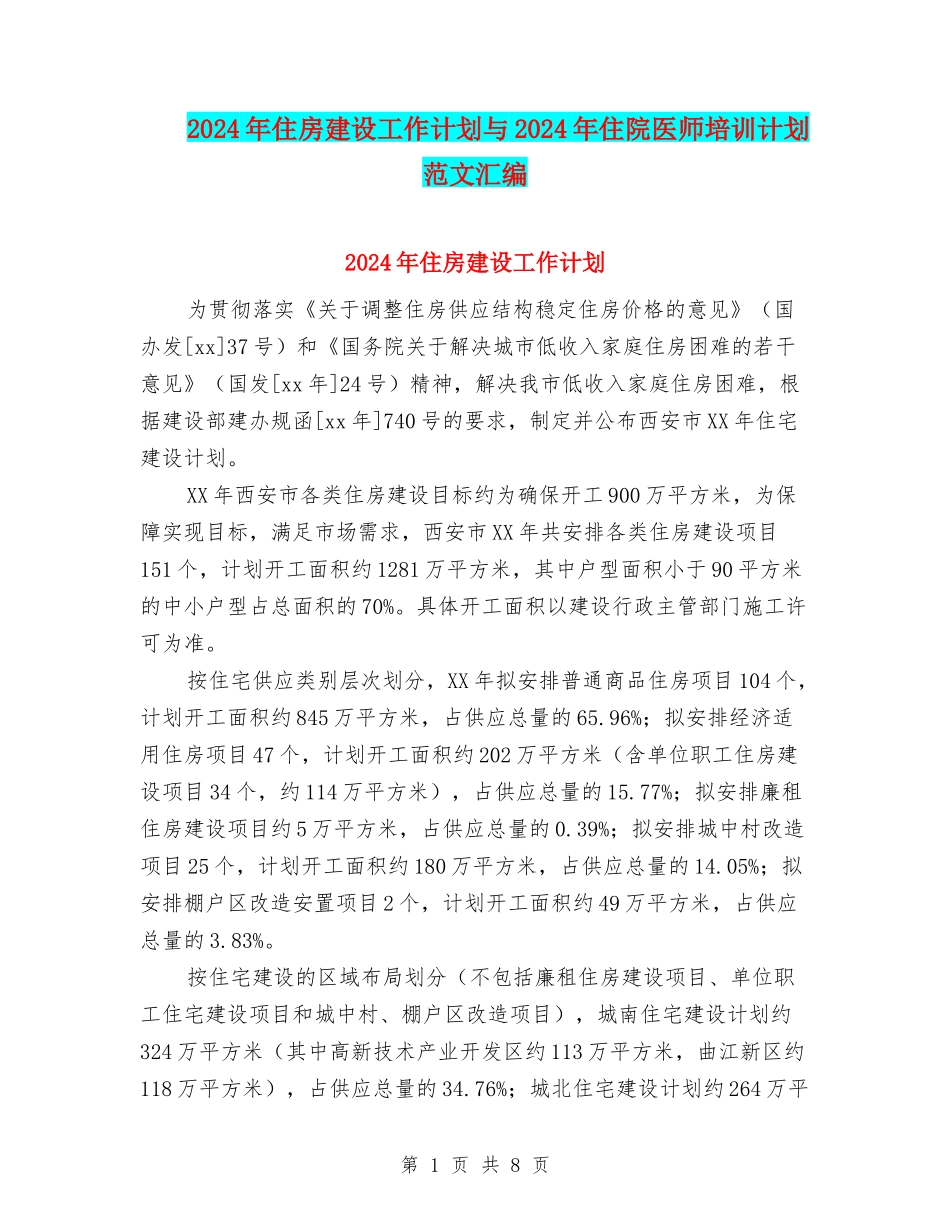 2024年住房建设工作计划与2024年住院医师培训计划范文汇编

2024年住房建设工作计划

为贯彻落实《关于调整住房供应结构稳定住房价格的意见》（国办发[xx]37号）和《国务院关于解决城市低收入家庭住房困难的若干意见》（国发[xx年]24号）精神，解决我市低收入家庭住房困难，根据建设部建办规函[xx年]740号的要求，制定并公布西安市XX年住宅建设计划。

XX年西安市各类住房建设目标约为确保开工900万平方米，为保障实现目标，满足市场需求，西安市XX年共安排各类住房建设项目151个，计划开工面积约1281万平方米，其中户型面积小于90平方米的中小户型占总面积的70%。具体开工面积以建设行政主管部门施工许可为准。

按住宅供应类别层次划分，XX年拟安排普通商品住房项目104个，计划开工面积约845万平方米，占供应总量的65.96%；拟安排经济适用住房项目47个，计划开工面积约202万平方米（含单位职工住房建设项目34个，约114万平方米），占供应总量的15.77%；拟安排廉租住房建设项目约5万平方米，占供应总量的0.39%；拟安排城中村改造项目25个，计划开工面积约180万平方米，占供应总量的14.05%；拟安排棚户区改造安置项目2个，计划开工面积约49万平方米，占供应总量的3.83%。

按住宅建设的区域布局划分（不包括廉租住房建设项目、单位职工住宅建设项目和城中村、棚户区改造项目），城南住宅建设计划约324万平方米（其中高新技术产业开发区约113万平方米，曲江新区约118万平方米），占供应总量的34.76%；城北住宅建设计划约264万平

第 1 页 共 8 页